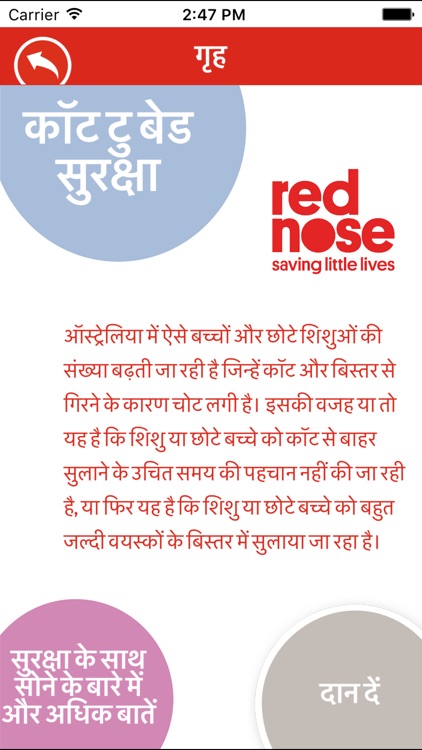 Carrier 2:47 PM

गृह

कॉट टु बेड सुरक्षा

red nose
saving little lives

ऑस्ट्रेलिया में ऐसे बच्चों और छोटे शिशुओं की संख्या बढ़ती जा रही है जिन्हें कॉट और बिस्तर से गिरने के कारण चोट लगी है। इसकी वजह या तो यह है कि शिशु या छोटे बच्चे को कॉट से बाहर सुलाने के उचित समय की पहचान नहीं की जा रही है, या फिर यह है कि शिशु या छोटे बच्चे को बहुत जल्दी वयस्कों के बिस्तर में सुलाया जा रहा है।

सुरक्षा के साथ सोने के बारे में और अधिक बातें

दान दें